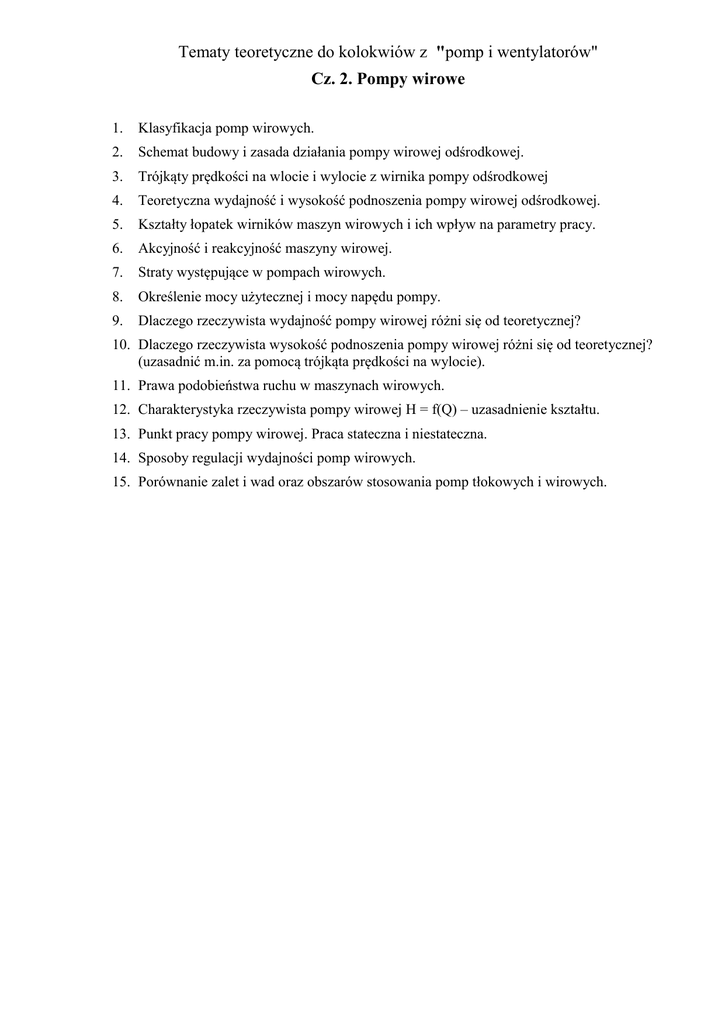 Tematy teoretyczne do kolokwiów z "pomp i wentylatorów"
Cz. 2. Pompy wirowe

1. Klasyfikacja pomp wirowych.
2. Schemat budowy i zasada działania pompy wirowej odśrodkowej.
3. Trójkąty prędkości na wlocie i wylocie z wirnika pompy odśrodkowej
4. Teoretyczna wydajność i wysokość podnoszenia pompy wirowej odśrodkowej.
5. Kształty łopatek wirników maszyn wirowych i ich wpływ na parametry pracy.
6. Akcyjność i reakcyjność maszyny wirowej.
7. Straty występujące w pompach wirowych.
8. Określenie mocy użytecznej i mocy napędu pompy.
9. Dlaczego rzeczywista wydajność pompy wirowej różni się od teoretycznej?
10. Dlaczego rzeczywista wysokość podnoszenia pompy wirowej różni się od teoretycznej? (uzasadnić m.in. za pomocą trójkąta prędkości na wylocie).
11. Prawa podobieństwa ruchu w maszynach wirowych.
12. Charakterystyka rzeczywista pompy wirowej H = f(Q) – uzasadnienie kształtu.
13. Punkt pracy pompy wirowej. Praca stateczna i niestateczna.
14. Sposoby regulacji wydajności pomp wirowych.
15. Porównanie zalet i wad oraz obszarów stosowania pomp tłokowych i wirowych.